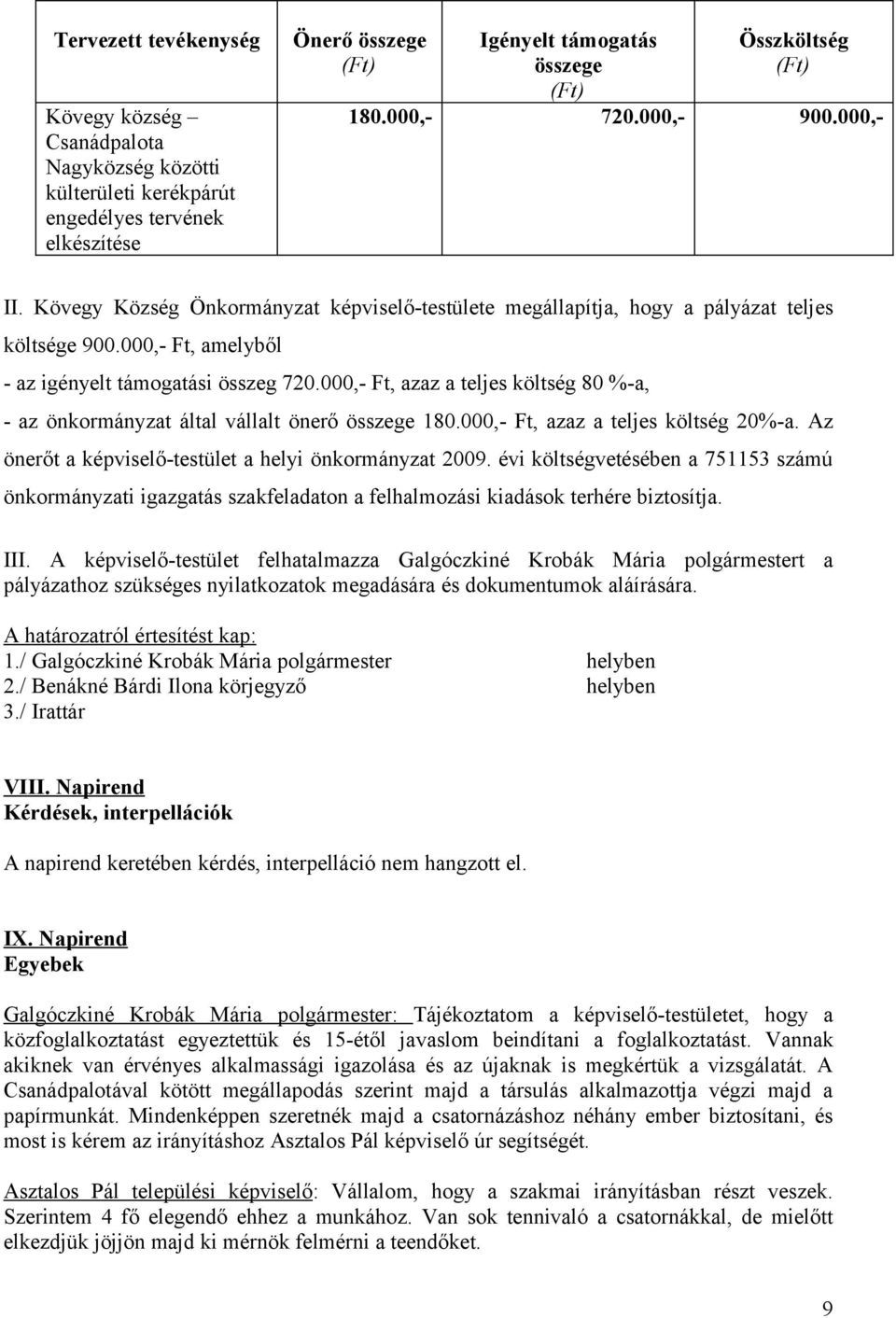 | Tervezett tevékenység | Önerő összege (Ft) | Igényelt támogatás összege (Ft) | Összköltség (Ft) |
|---|---|---|---|
| Kövegy község – Csanádpalota Nagyközség közötti külterületi kerékpárút engedélyes tervének elkészítése | 180.000,- | 720.000,- | 900.000,- |

II. Kövegy Község Önkormányzat képviselő-testülete megállapítja, hogy a pályázat teljes költsége 900.000,- Ft, amelyből

- az igényelt támogatási összeg 720.000,- Ft, azaz a teljes költség 80 %-a,

- az önkormányzat által vállalt önerő összege 180.000,- Ft, azaz a teljes költség 20%-a. Az önerőt a képviselő-testület a helyi önkormányzat 2009. évi költségvetésében a 751153 számú önkormányzati igazgatás szakfeladaton a felhalmozási kiadások terhére biztosítja.

III. A képviselő-testület felhatalmazza Galgóczkiné Krobák Mária polgármestert a pályázathoz szükséges nyilatkozatok megadására és dokumentumok aláírására.

A határozatról értesítést kap:
1./ Galgóczkiné Krobák Mária polgármester helyben
2./ Benákné Bárdi Ilona körjegyző helyben
3./ Irattár

VIII. Napirend
Kérdések, interpellációk

A napirend keretében kérdés, interpelláció nem hangzott el.

IX. Napirend
Egyebek

Galgóczkiné Krobák Mária polgármester: Tájékoztatom a képviselő-testületet, hogy a közfoglalkoztatást egyeztettük és 15-étől javaslom beindítani a foglalkoztatást. Vannak akiknek van érvényes alkalmassági igazolása és az újaknak is megkértük a vizsgálatát. A Csanádpalotával kötött megállapodás szerint majd a társulás alkalmazottja végzi majd a papírmunkát. Mindenképpen szeretnék majd a csatornázáshoz néhány ember biztosítani, és most is kérem az irányításhoz Asztalos Pál képviselő úr segítségét.

Asztalos Pál települési képviselő: Vállalom, hogy a szakmai irányításban részt veszek. Szerintem 4 fő elegendő ehhez a munkához. Van sok tennivaló a csatornákkal, de mielőtt elkezdjük jöjjön majd ki mérnök felmérni a teendőket.

9